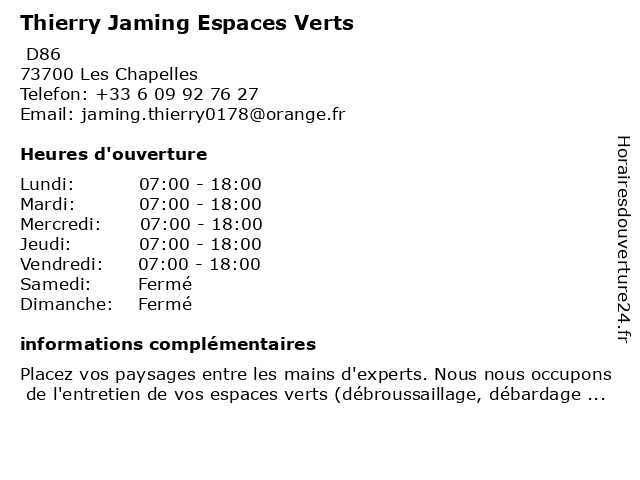 Thierry Jaming Espaces Verts
D86
73700 Les Chapelles
Telefon: +33 6 09 92 76 27
Email: jaming.thierry0178@orange.fr

Heures d'ouverture

| | |
|---|---|
| Lundi: | 07:00 - 18:00 |
| Mardi: | 07:00 - 18:00 |
| Mercredi: | 07:00 - 18:00 |
| Jeudi: | 07:00 - 18:00 |
| Vendredi: | 07:00 - 18:00 |
| Samedi: | Fermé |
| Dimanche: | Fermé |

informations complémentaires

Placez vos paysages entre les mains d'experts. Nous nous occupons de l'entretien de vos espaces verts (débroussaillage, débardage ...

Horairesdouverture24.fr